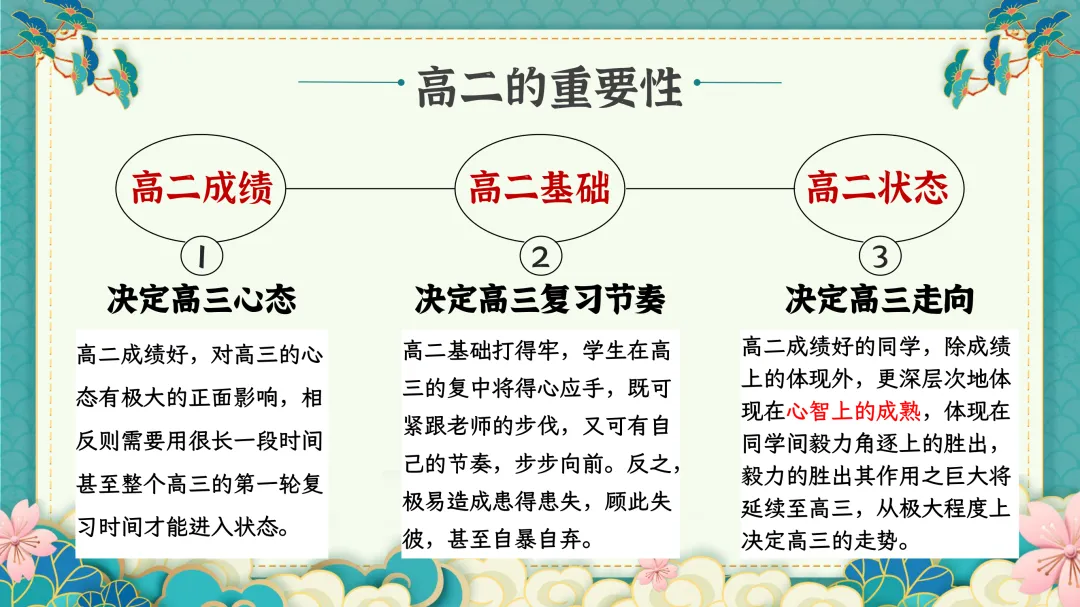 高二的重要性

高二成绩

1

决定高三心态

高二成绩好，对高三的心态有极大的正面影响，相反则需要用很长一段时间甚至整个高三的第一轮复习时间才能进入状态。

高二基础

2

决定高三复习节奏

高二基础打得牢，学生在高三的复中将得心应手，既可紧跟老师的步伐，又可有自己的节奏，步步向前。反之，极易造成患得患失，顾此失彼，甚至自暴自弃。

高二状态

3

决定高三走向

高二成绩好的同学，除成绩上的体现外，更深层次地体现在心智上的成熟，体现在同学间毅力角逐上的胜出，毅力的胜出其作用之巨大将延续至高三，从极大程度上决定高三的走势。